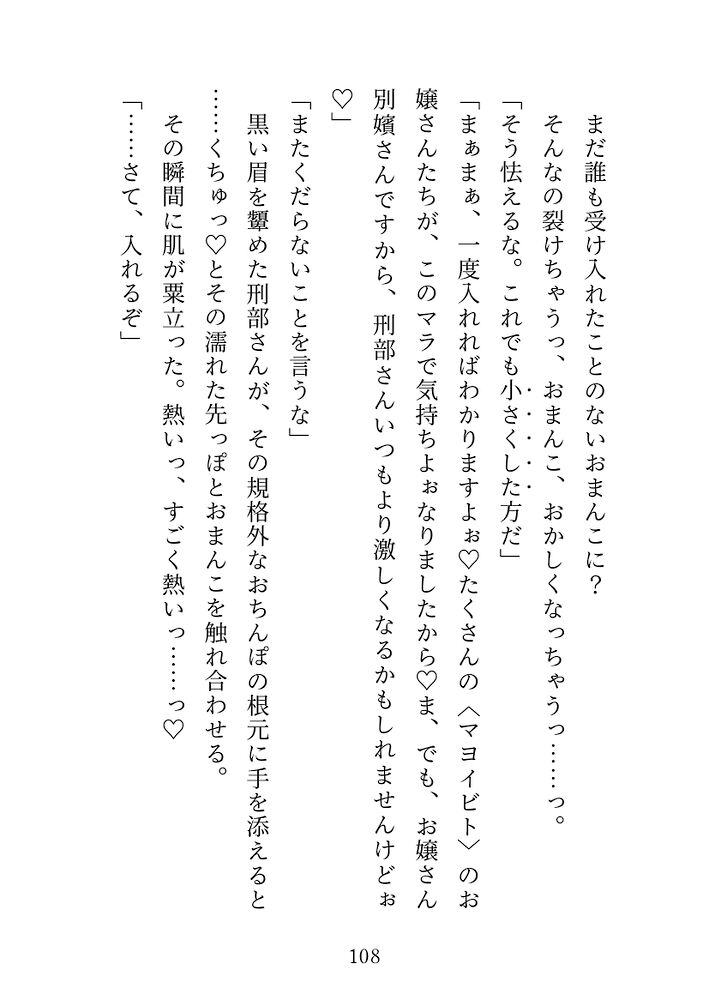 まだ誰も受け入れたことのないおまんこに？

そんなの裂けちゃうっ、おまんこ、おかしくなっちゃうっ……っ。

「そう怯えるな。これでも小さくした方だ」

「まぁまぁ、一度入れればわかりますよぉ♡たくさんの〈マヨイビト〉のお嬢さんたちが、このマラで気持ちよぉなりましたから♡ま、でも、お嬢さん別嬪さんですから、刑部さんいつもより激しくなるかもしれませんけどぉ♡」

「またくだらないことを言うな」

黒い眉を顰めた刑部さんが、その規格外なおちんぽの根元に手を添えると……くちゅっ♡とその濡れた先っぽとおまんこを触れ合わせる。

その瞬間に肌が粟立った。熱いっ、すごく熱いっ……っ♡

「……さて、入れるぞ」

108